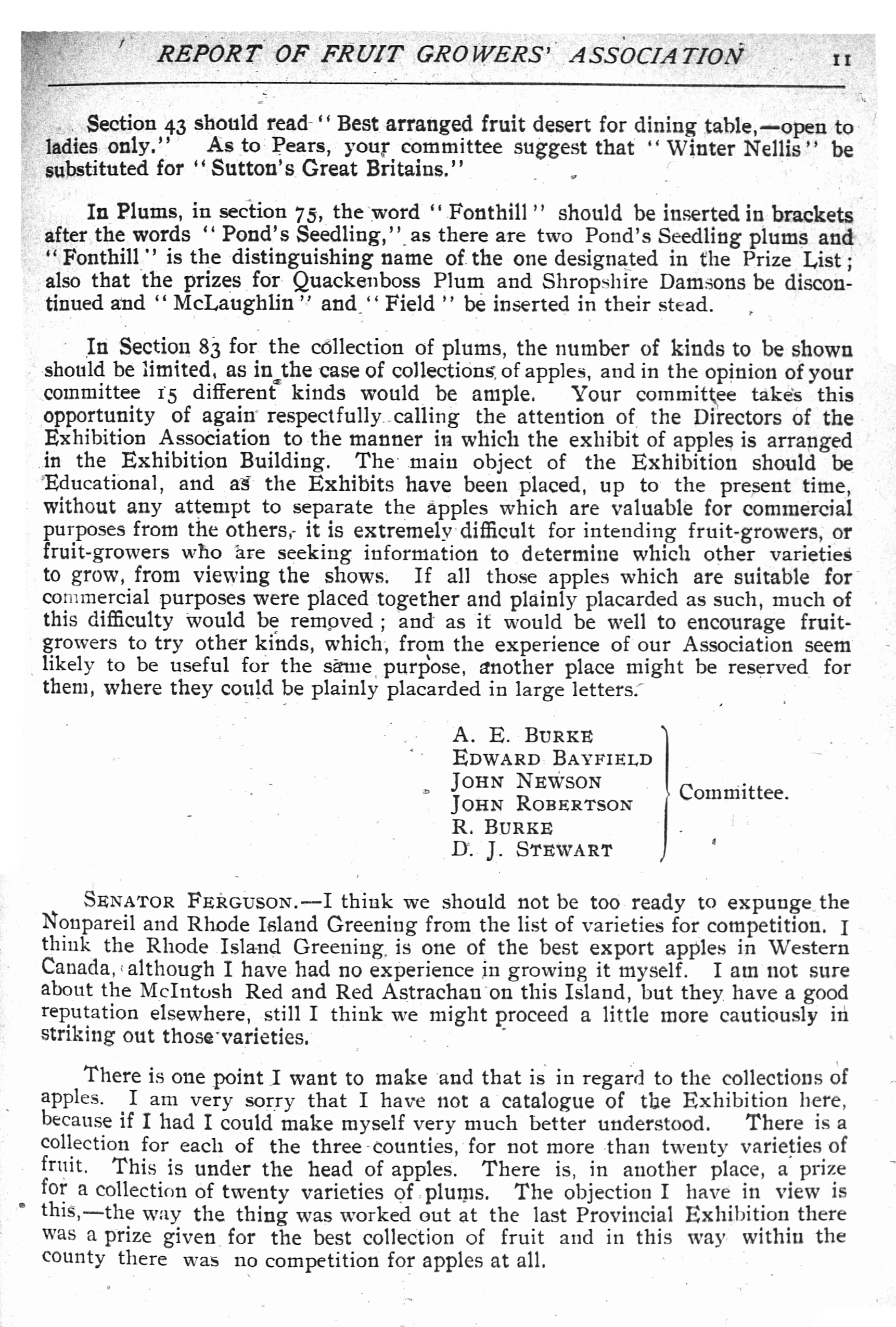 REPORT OF FRUIT GROWERS' ASSOCIATION 11

Section 43 should read "Best arranged fruit desert for dining table,—open to ladies only." As to Pears, your committee suggest that "Winter Nellis" be substituted for "Sutton's Great Britains."

In Plums, in section 75, the word "Fonthill" should be inserted in brackets after the words "Pond's Seedling," as there are two Pond's Seedling plums and "Fonthill" is the distinguishing name of the one designated in the Prize List; also that the prizes for Quackenboss Plum and Shropshire Damsons be discontinued and "McLaughlin" and "Field" be inserted in their stead.

In Section 83 for the collection of plums, the number of kinds to be shown should be limited, as in the case of collections of apples, and in the opinion of your committee 15 different kinds would be ample. Your committee takes this opportunity of again respectfully calling the attention of the Directors of the Exhibition Association to the manner in which the exhibit of apples is arranged in the Exhibition Building. The main object of the Exhibition should be Educational, and as the Exhibits have been placed, up to the present time, without any attempt to separate the apples which are valuable for commercial purposes from the others, it is extremely difficult for intending fruit-growers, or fruit-growers who are seeking information to determine which other varieties to grow, from viewing the shows. If all those apples which are suitable for commercial purposes were placed together and plainly placarded as such, much of this difficulty would be removed; and as it would be well to encourage fruit-growers to try other kinds, which, from the experience of our Association seem likely to be useful for the same purpose, another place might be reserved for them, where they could be plainly placarded in large letters.

A. E. BURKE
EDWARD BAYFIELD
JOHN NEWSON
JOHN ROBERTSON
R. BURKE
D. J. STEWART
Committee.

SENATOR FERGUSON.—I think we should not be too ready to expunge the Nonpareil and Rhode Island Greening from the list of varieties for competition. I think the Rhode Island Greening is one of the best export apples in Western Canada, although I have had no experience in growing it myself. I am not sure about the McIntosh Red and Red Astrachan on this Island, but they have a good reputation elsewhere, still I think we might proceed a little more cautiously in striking out those varieties.

There is one point I want to make and that is in regard to the collections of apples. I am very sorry that I have not a catalogue of the Exhibition here, because if I had I could make myself very much better understood. There is a collection for each of the three counties, for not more than twenty varieties of fruit. This is under the head of apples. There is, in another place, a prize for a collection of twenty varieties of plums. The objection I have in view is this,—the way the thing was worked out at the last Provincial Exhibition there was a prize given for the best collection of fruit and in this way within the county there was no competition for apples at all.